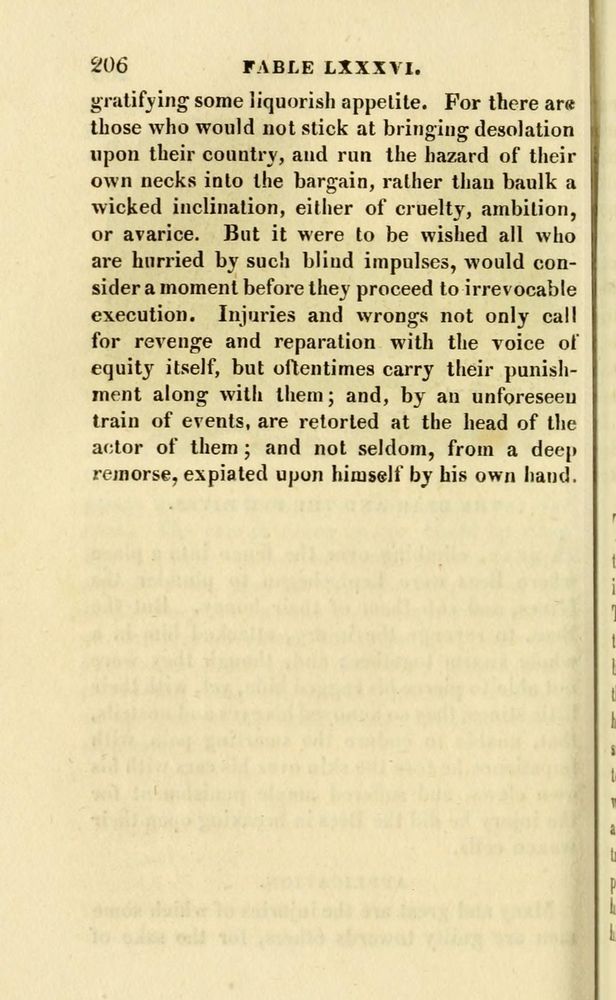 206 FABLE LXXXVI.

gratifying some liquorish appetite. For there are those who would not stick at bringing desolation upon their country, and run the hazard of their own necks into the bargain, rather than baulk a wicked inclination, either of cruelty, ambition, or avarice. But it were to be wished all who are hurried by such blind impulses, would consider a moment before they proceed to irrevocable execution. Injuries and wrongs not only call for revenge and reparation with the voice of equity itself, but oftentimes carry their punishment along with them; and, by an unforeseen train of events, are retorted at the head of the actor of them; and not seldom, from a deep remorse, expiated upon himself by his own hand.